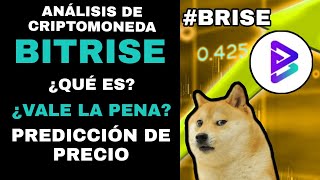 ANÁLISIS DE CRIPTOMONEDA
BITRISE
¿QUÉ ES?
¿VALE LA PENA?
PREDICCIÓN DE PRECIO

#BRISE

0.425